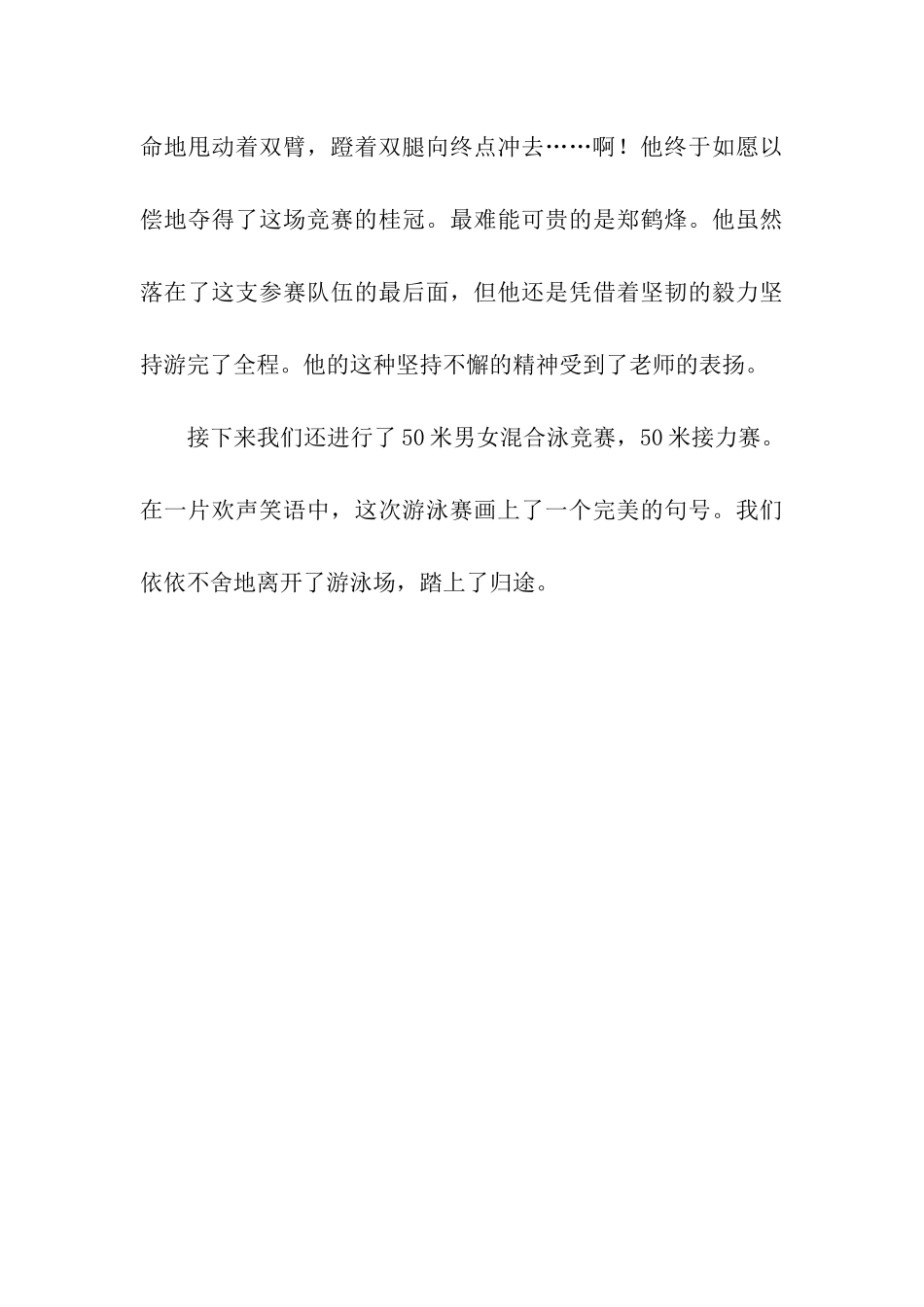 命地甩动着双臂，蹬着双腿向终点冲去……啊！他终于如愿以偿地夺得了这场竞赛的桂冠。最难能可贵的是郑鹤烽。他虽然落在了这支参赛队伍的最后面，但他还是凭借着坚韧的毅力坚持游完了全程。他的这种坚持不懈的精神受到了老师的表扬。

接下来我们还进行了50米男女混合泳竞赛，50米接力赛。在一片欢声笑语中，这次游泳赛画上了一个完美的句号。我们依依不舍地离开了游泳场，踏上了归途。